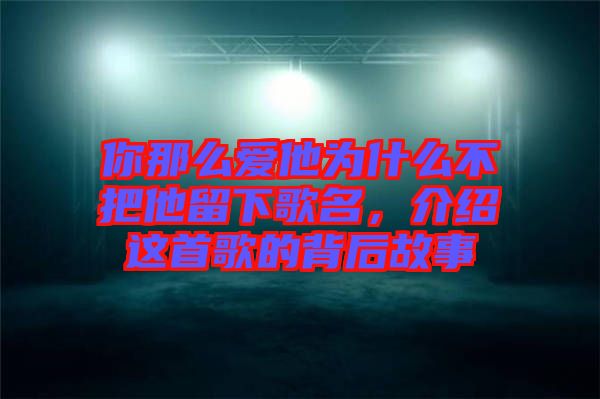 你那么爱他为什么不把他留下歌名，介绍这首歌的背后故事